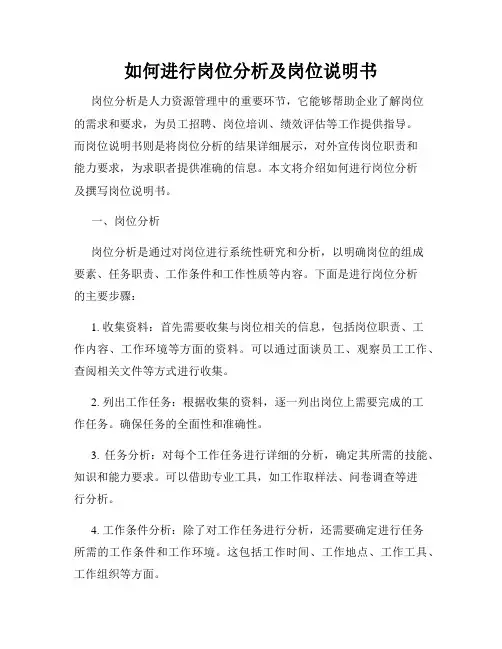 如何进行岗位分析及岗位说明书

岗位分析是人力资源管理中的重要环节，它能够帮助企业了解岗位的需求和要求，为员工招聘、岗位培训、绩效评估等工作提供指导。而岗位说明书则是将岗位分析的结果详细展示，对外宣传岗位职责和能力要求，为求职者提供准确的信息。本文将介绍如何进行岗位分析及撰写岗位说明书。

一、岗位分析

岗位分析是通过对岗位进行系统性研究和分析，以明确岗位的组成要素、任务职责、工作条件和工作性质等内容。下面是进行岗位分析的主要步骤：

1. 收集资料：首先需要收集与岗位相关的信息，包括岗位职责、工作内容、工作环境等方面的资料。可以通过面谈员工、观察员工工作、查阅相关文件等方式进行收集。

2. 列出工作任务：根据收集的资料，逐一列出岗位上需要完成的工作任务。确保任务的全面性和准确性。

3. 任务分析：对每个工作任务进行详细的分析，确定其所需的技能、知识和能力要求。可以借助专业工具，如工作取样法、问卷调查等进行分析。

4. 工作条件分析：除了对工作任务进行分析，还需要确定进行任务所需的工作条件和工作环境。这包括工作时间、工作地点、工作工具、工作组织等方面。